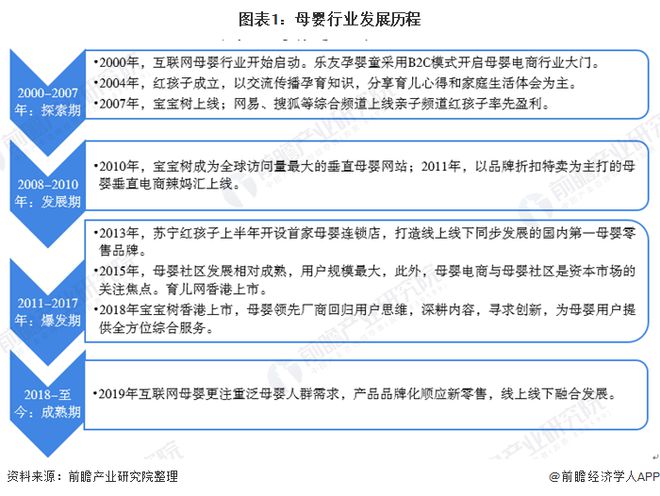 图表1：母婴行业发展历程

2000-2007年：探索期

•2000年，互联网母婴行业开始启动。乐友孕婴童采用B2C模式开启母婴电商行业大门。
•2004年，红孩子成立，以交流传播孕育知识，分享育儿心得和家庭生活体会为主。
•2007年，宝宝树上线；网易、搜狐等综合频道上线亲子频道红孩子率先盈利。

2008-2010年：发展期

•2010年，宝宝树成为全球访问量最大的垂直母婴网站；2011年，以品牌折扣特卖为主打的母婴垂直电商辣妈汇上线。

2011-2017年：爆发期

•2013年，苏宁红孩子上半年开设首家母婴连锁店，打造线上线下同步发展的国内第一母婴零售品牌。
•2015年，母婴社区发展相对成熟，用户规模最大，此外，母婴电商与母婴社区是资本市场的关注焦点。育儿网香港上市。
•2018年宝宝树香港上市，母婴领先厂商回归用户思维，深耕内容，寻求创新，为母婴用户提供全方位综合服务。

2018-至今：成熟期

•2019年互联网母婴更注重泛母婴人群需求，产品品牌化顺应新零售，线上线下融合发展。

资料来源：前瞻产业研究院整理

@前瞻经济学人APP